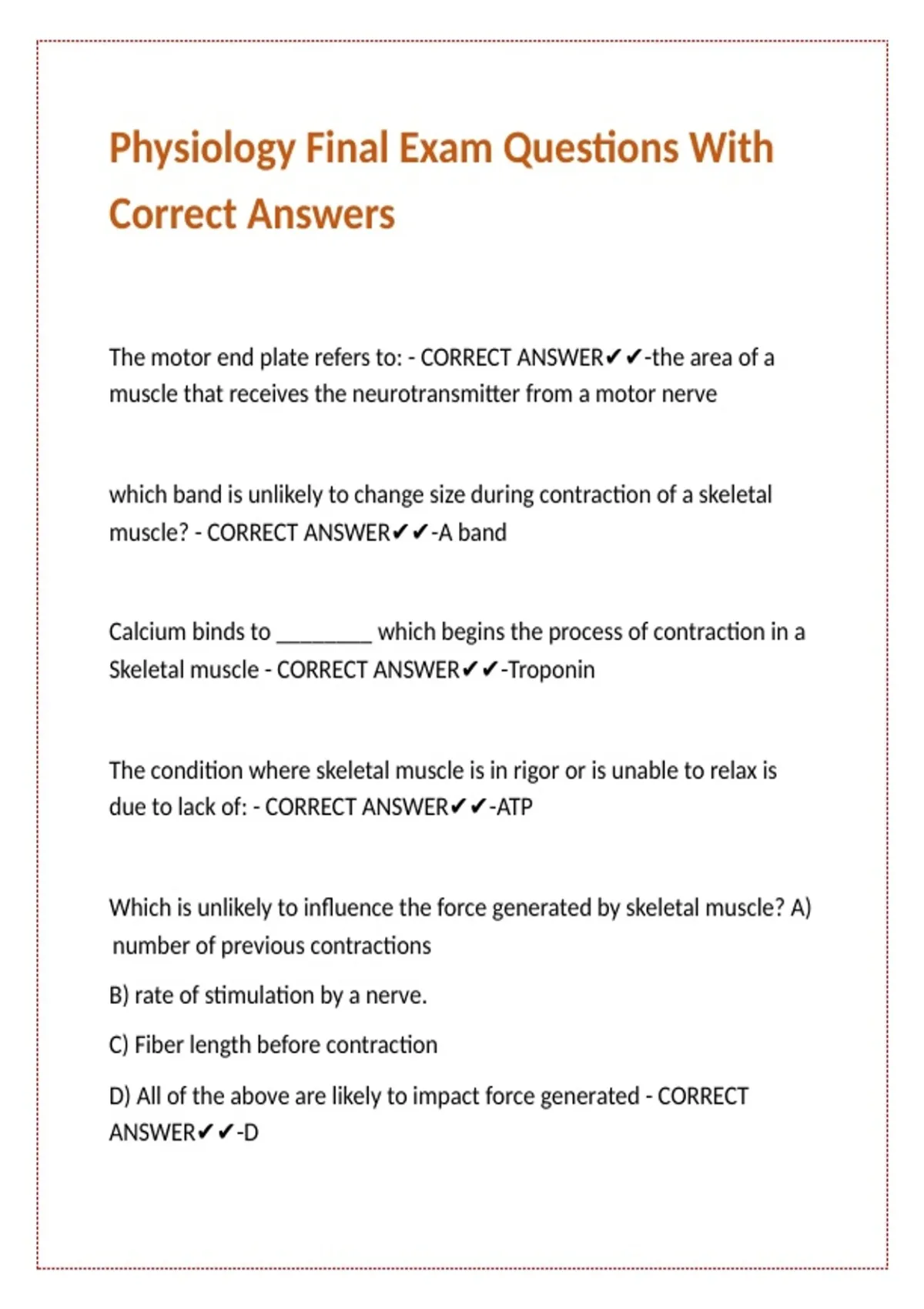 Physiology Final Exam Questions With Correct Answers

The motor end plate refers to: - CORRECT ANSWER✔✔-the area of a muscle that receives the neurotransmitter from a motor nerve

which band is unlikely to change size during contraction of a skeletal muscle? - CORRECT ANSWER✔✔-A band

Calcium binds to ________ which begins the process of contraction in a Skeletal muscle - CORRECT ANSWER✔✔-Troponin

The condition where skeletal muscle is in rigor or is unable to relax is due to lack of: - CORRECT ANSWER✔✔-ATP

Which is unlikely to influence the force generated by skeletal muscle? A) number of previous contractions

B) rate of stimulation by a nerve.

C) Fiber length before contraction

D) All of the above are likely to impact force generated - CORRECT ANSWER✔✔-D